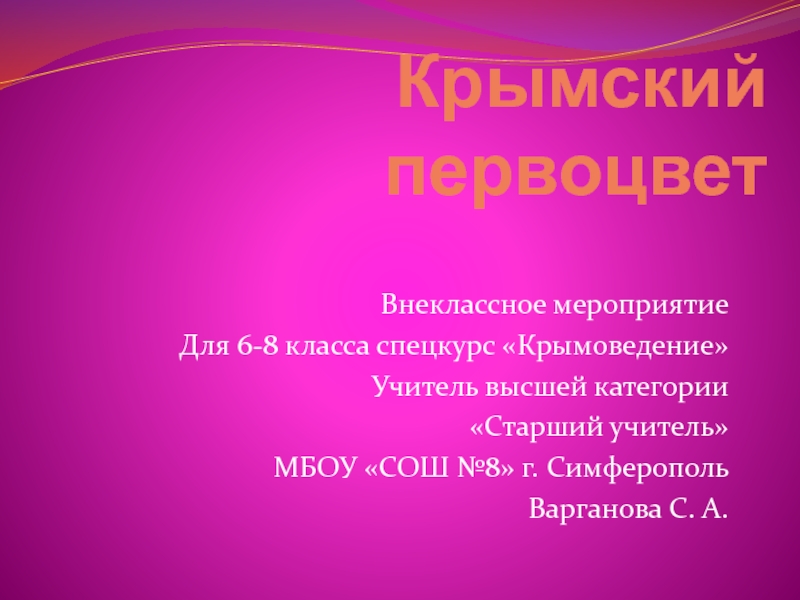 Крымский первоцвет

Внеклассное мероприятие
Для 6-8 класса спецкурс «Крымоведение»
Учитель высшей категории
«Старший учитель»
МБОУ «СОШ №8» г. Симферополь
Варганова С. А.